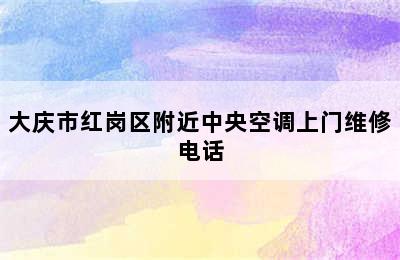 大庆市红岗区附近中央空调上门维修电话